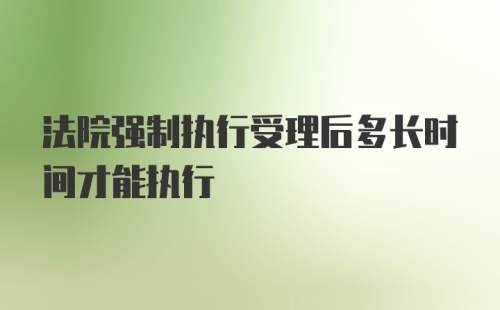 法院强制执行受理后多长时间才能执行